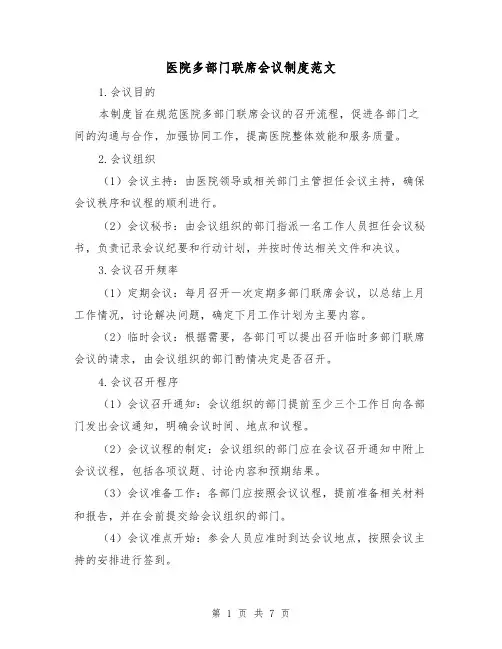 医院多部门联席会议制度范文

1.会议目的

本制度旨在规范医院多部门联席会议的召开流程，促进各部门之间的沟通与合作，加强协同工作，提高医院整体效能和服务质量。

2.会议组织

（1）会议主持：由医院领导或相关部门主管担任会议主持，确保会议秩序和议程的顺利进行。

（2）会议秘书：由会议组织的部门指派一名工作人员担任会议秘书，负责记录会议纪要和行动计划，并按时传达相关文件和决议。

3.会议召开频率

（1）定期会议：每月召开一次定期多部门联席会议，以总结上月工作情况，讨论解决问题，确定下月工作计划为主要内容。

（2）临时会议：根据需要，各部门可以提出召开临时多部门联席会议的请求，由会议组织的部门酌情决定是否召开。

4.会议召开程序

（1）会议召开通知：会议组织的部门提前至少三个工作日向各部门发出会议通知，明确会议时间、地点和议程。

（2）会议议程的制定：会议组织的部门应在会议召开通知中附上会议议程，包括各项议题、讨论内容和预期结果。

（3）会议准备工作：各部门应按照会议议程，提前准备相关材料和报告，并在会前提交给会议组织的部门。

（4）会议准点开始：参会人员应准时到达会议地点，按照会议主持的安排进行签到。

第 1 页 共 7 页